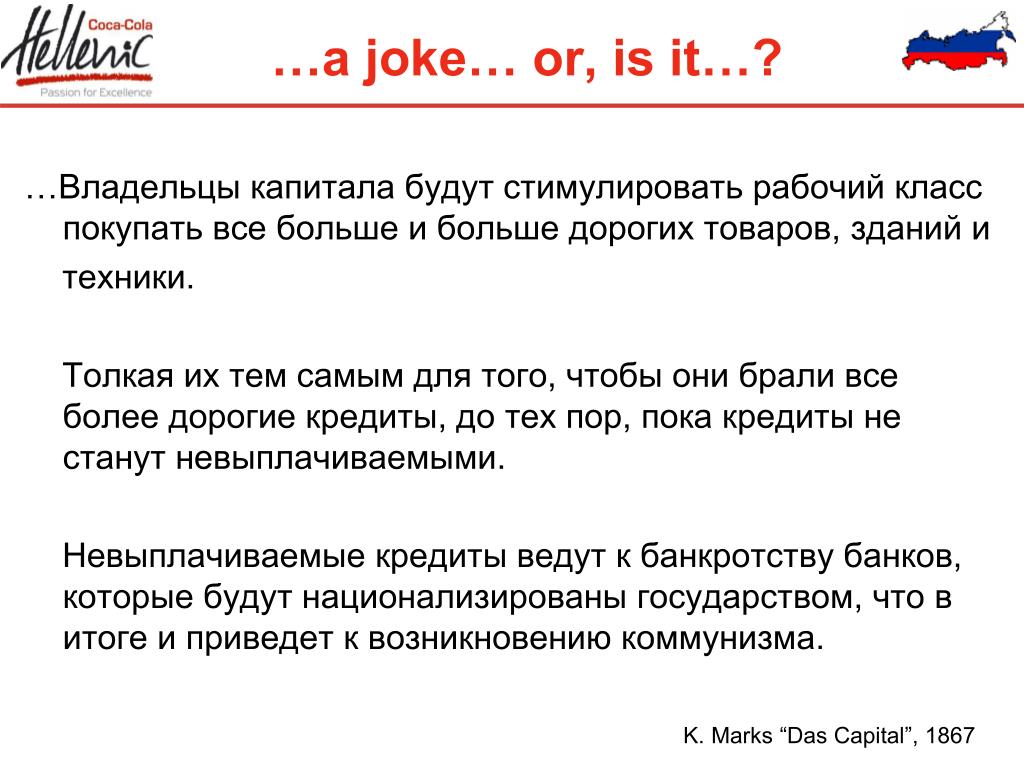 Coca-Cola
Hellenic
Passion for Excellence

…a joke… or, is it…?

…Владельцы капитала будут стимулировать рабочий класс покупать все больше и больше дорогих товаров, зданий и техники.

Толкая их тем самым для того, чтобы они брали все более дорогие кредиты, до тех пор, пока кредиты не станут невыплачиваемыми.

Невыплачиваемые кредиты ведут к банкротству банков, которые будут национализированы государством, что в итоге и приведет к возникновению коммунизма.

K. Marks “Das Capital”, 1867